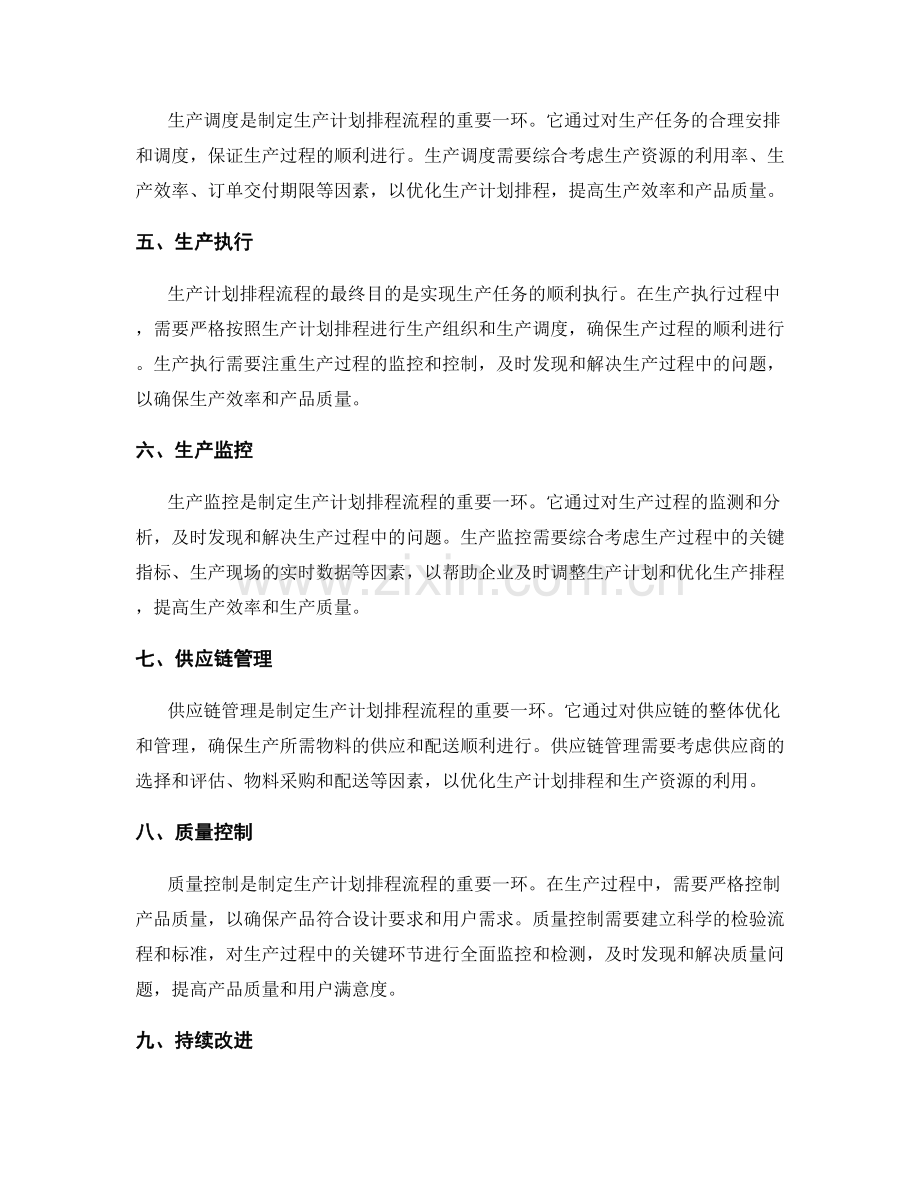 生产调度是制定生产计划排程流程的重要一环。它通过对生产任务的合理安排和调度，保证生产过程的顺利进行。生产调度需要综合考虑生产资源的利用率、生产效率、订单交付期限等因素，以优化生产计划排程，提高生产效率和产品质量。

五、生产执行

生产计划排程流程的最终目的是实现生产任务的顺利执行。在生产执行过程中，需要严格按照生产计划排程进行生产组织和生产调度，确保生产过程的顺利进行。生产执行需要注重生产过程的监控和控制，及时发现和解决生产过程中的问题，以确保生产效率和产品质量。

六、生产监控

生产监控是制定生产计划排程流程的重要一环。它通过对生产过程的监测和分析，及时发现和解决生产过程中的问题。生产监控需要综合考虑生产过程中的关键指标、生产现场的实时数据等因素，以帮助企业及时调整生产计划和优化生产排程，提高生产效率和生产质量。

七、供应链管理

供应链管理是制定生产计划排程流程的重要一环。它通过对供应链的整体优化和管理，确保生产所需物料的供应和配送顺利进行。供应链管理需要考虑供应商的选择和评估、物料采购和配送等因素，以优化生产计划排程和生产资源的利用。

八、质量控制

质量控制是制定生产计划排程流程的重要一环。在生产过程中，需要严格控制产品质量，以确保产品符合设计要求和用户需求。质量控制需要建立科学的检验流程和标准，对生产过程中的关键环节进行全面监控和检测，及时发现和解决质量问题，提高产品质量和用户满意度。

九、持续改进

www.zixin.com.cn